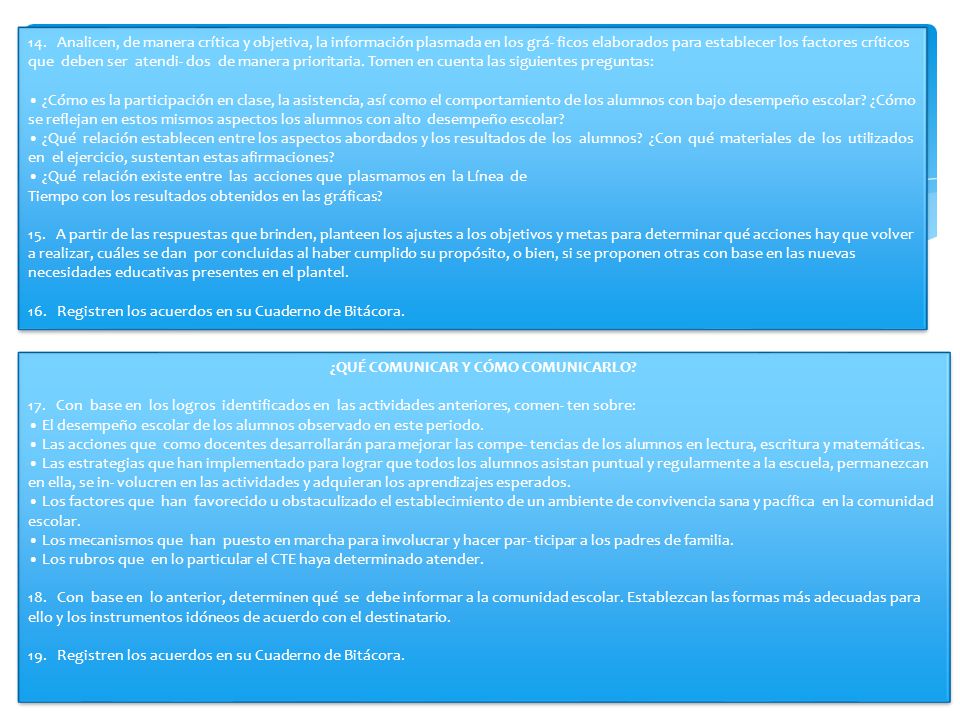 14. Analicen, de manera crítica y objetiva, la información plasmada en los grá- ficos elaborados para establecer los factores críticos que deben ser atendi- dos de manera prioritaria. Tomen en cuenta las siguientes preguntas:

• ¿Cómo es la participación en clase, la asistencia, así como el comportamiento de los alumnos con bajo desempeño escolar? ¿Cómo se reflejan en estos mismos aspectos los alumnos con alto desempeño escolar?
• ¿Qué relación establecen entre los aspectos abordados y los resultados de los alumnos? ¿Con qué materiales de los utilizados en el ejercicio, sustentan estas afirmaciones?
• ¿Qué relación existe entre las acciones que plasmamos en la Línea de Tiempo con los resultados obtenidos en las gráficas?

15. A partir de las respuestas que brinden, planteen los ajustes a los objetivos y metas para determinar qué acciones hay que volver a realizar, cuáles se dan por concluidas al haber cumplido su propósito, o bien, si se proponen otras con base en las nuevas necesidades educativas presentes en el plantel.

16. Registren los acuerdos en su Cuaderno de Bitácora.

¿QUÉ COMUNICAR Y CÓMO COMUNICARLO?

17. Con base en los logros identificados en las actividades anteriores, comen- ten sobre:
• El desempeño escolar de los alumnos observado en este periodo.
• Las acciones que como docentes desarrollarán para mejorar las compe- tencias de los alumnos en lectura, escritura y matemáticas.
• Las estrategias que han implementado para lograr que todos los alumnos asistan puntual y regularmente a la escuela, permanezcan en ella, se in- volucren en las actividades y adquieran los aprendizajes esperados.
• Los factores que han favorecido u obstaculizado el establecimiento de un ambiente de convivencia sana y pacífica en la comunidad escolar.
• Los mecanismos que han puesto en marcha para involucrar y hacer par- ticipar a los padres de familia.
• Los rubros que en lo particular el CTE haya determinado atender.

18. Con base en lo anterior, determinen qué se debe informar a la comunidad escolar. Establezcan las formas más adecuadas para ello y los instrumentos idóneos de acuerdo con el destinatario.

19. Registren los acuerdos en su Cuaderno de Bitácora.